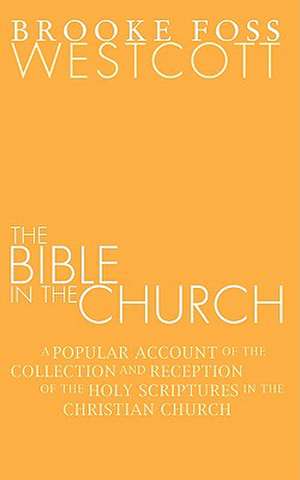 BROOKE FOSS
WESTCOTT

THE
BIBLE
IN THE CHURCH

A POPULAR ACCOUNT OF THE COLLECTION AND RECEPTION OF THE HOLY SCRIPTURES IN THE CHRISTIAN CHURCH